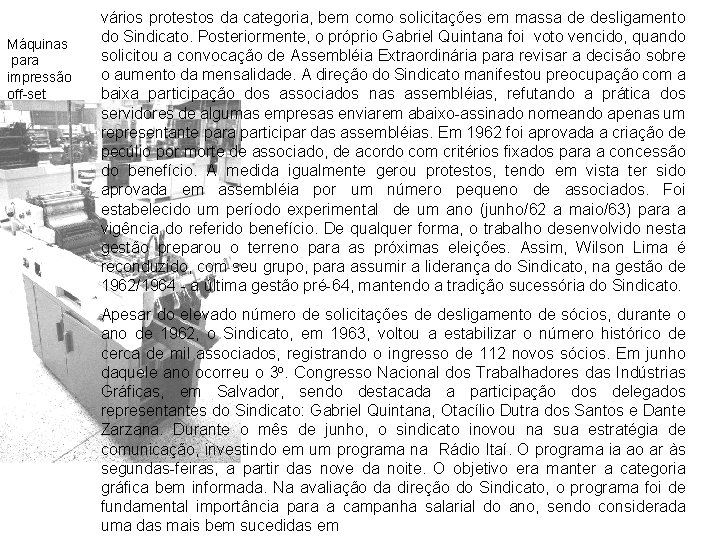 Máquinas para impressão off-set

vários protestos da categoria, bem como solicitações em massa de desligamento do Sindicato. Posteriormente, o próprio Gabriel Quintana foi voto vencido, quando solicitou a convocação de Assembléia Extraordinária para revisar a decisão sobre o aumento da mensalidade. A direção do Sindicato manifestou preocupação com a baixa participação dos associados nas assembléias, refutando a prática dos servidores de algumas empresas enviarem abaixo-assinado nomeando apenas um representante para participar das assembléias. Em 1962 foi aprovada a criação de pecúlio por morte de associado, de acordo com critérios fixados para a concessão do benefício. A medida igualmente gerou protestos, tendo em vista ter sido aprovada em assembléia por um número pequeno de associados. Foi estabelecido um período experimental de um ano (junho/62 a maio/63) para a vigência do referido benefício. De qualquer forma, o trabalho desenvolvido nesta gestão preparou o terreno para as próximas eleições. Assim, Wilson Lima é reconduzido, com seu grupo, para assumir a liderança do Sindicato, na gestão de 1962/1964 - a última gestão pré-64, mantendo a tradição sucessória do Sindicato.

Apesar do elevado número de solicitações de desligamento de sócios, durante o ano de 1962, o Sindicato, em 1963, voltou a estabilizar o número histórico de cerca de mil associados, registrando o ingresso de 112 novos sócios. Em junho daquele ano ocorreu o 3º. Congresso Nacional dos Trabalhadores das Indústrias Gráficas, em Salvador, sendo destacada a participação dos delegados representantes do Sindicato: Gabriel Quintana, Otacílio Dutra dos Santos e Dante Zarzana. Durante o mês de junho, o sindicato inovou na sua estratégia de comunicação, investindo em um programa na Rádio Itaí. O programa ia ao ar às segundas-feiras, a partir das nove da noite. O objetivo era manter a categoria gráfica bem informada. Na avaliação da direção do Sindicato, o programa foi de fundamental importância para a campanha salarial do ano, sendo considerada uma das mais bem sucedidas em